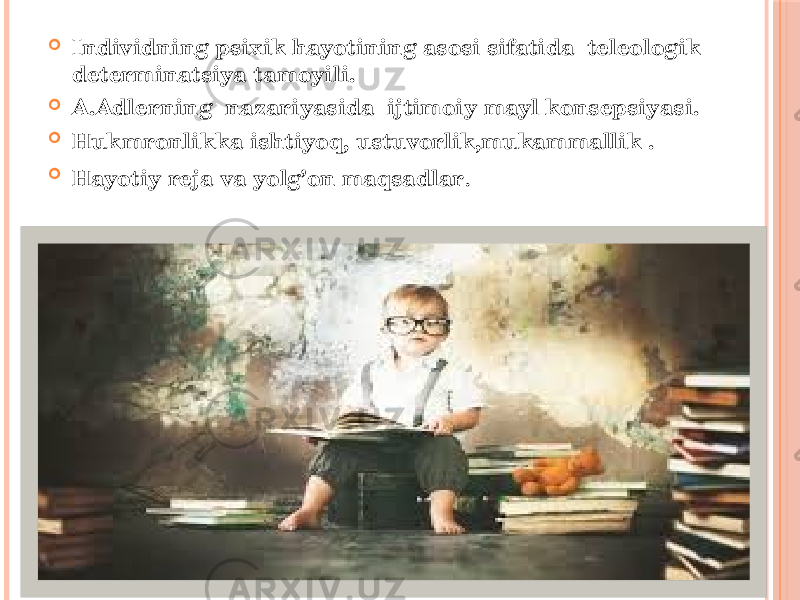 Individning psixik hayotining asosi sifatida teleologik determinatsiya tamoyili.

A.Adlerning nazariyasida ijtimoiy mayl konsepsiyasi.

Hukmronlikka ishtiyoq, ustuvorlik,mukammallik .

Hayotiy reja va yolg'on maqsadlar.

ARXIV.UZ

ARXIV.UZ

ARXIV.UZ

ARXIV.UZ